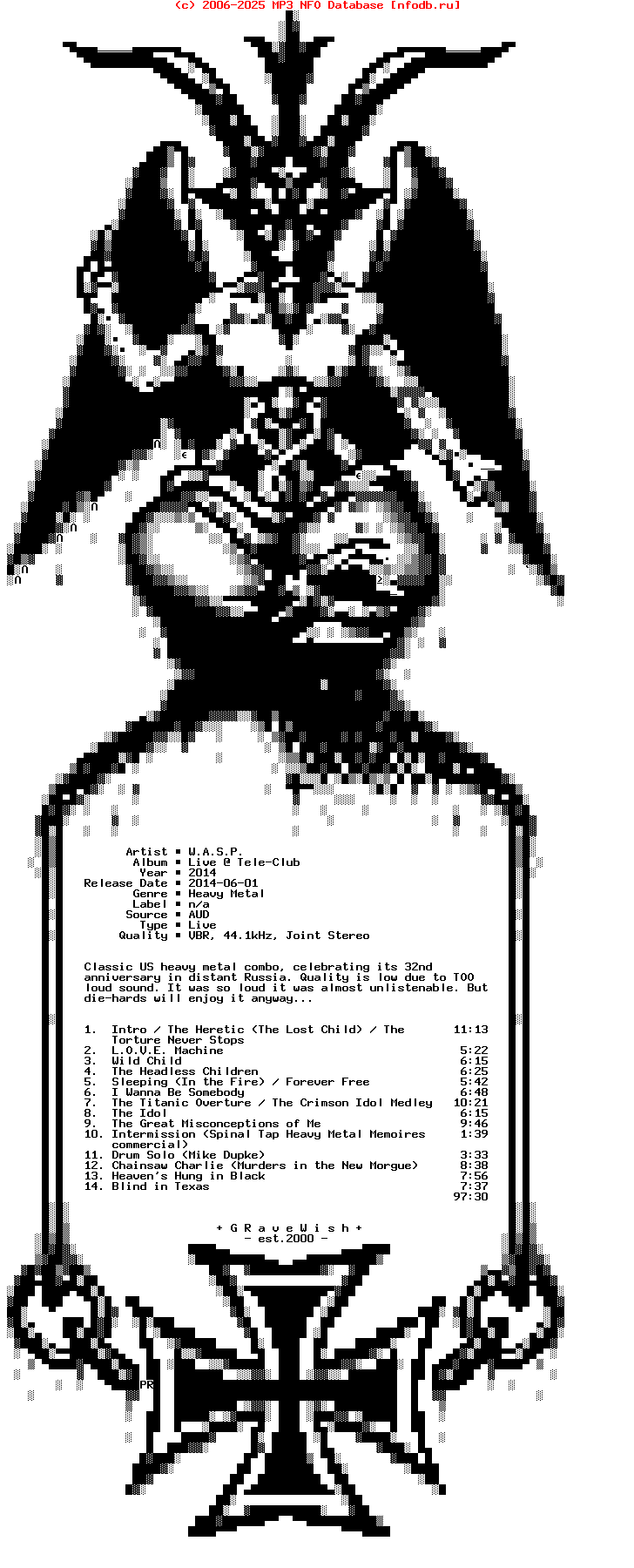 (c) 2006-2025 MP3 NFO Database [nfodb.ru]

Artist ▪ W.A.S.P.
Album ▪ Live @ Tele-Club
Year ▪ 2014
Release Date ▪ 2014-06-01
Genre ▪ Heavy Metal
Label ▪ n/a
Source ▪ AUD
Type ▪ Live
Quality ▪ VBR, 44.1kHz, Joint Stereo

Classic US heavy metal combo, celebrating its 32nd anniversary in distant Russia. Quality is low due to TOO loud sound. It was so loud it was almost unlistenable. But die-hards will enjoy it anyway...

1. Intro / The Heretic (The Lost Child) / The Torture Never Stops 11:13
2. L.O.V.E. Machine 5:22
3. Wild Child 6:15
4. The Headless Children 6:25
5. Sleeping (In the Fire) / Forever Free 5:42
6. I Wanna Be Somebody 6:48
7. The Titanic Overture / The Crimson Idol Medley 10:21
8. The Idol 6:15
9. The Great Misconceptions of Me 9:46
10. Intermission (Spinal Tap Heavy Metal Memoires commercial) 1:39
11. Drum Solo (Mike Dupke) 3:33
12. Chainsaw Charlie (Murders in the New Morgue) 8:38
13. Heaven's Hung in Black 7:56
14. Blind in Texas 7:37
97:30

+ G R a v e W i s h +
- est.2000 -

PR